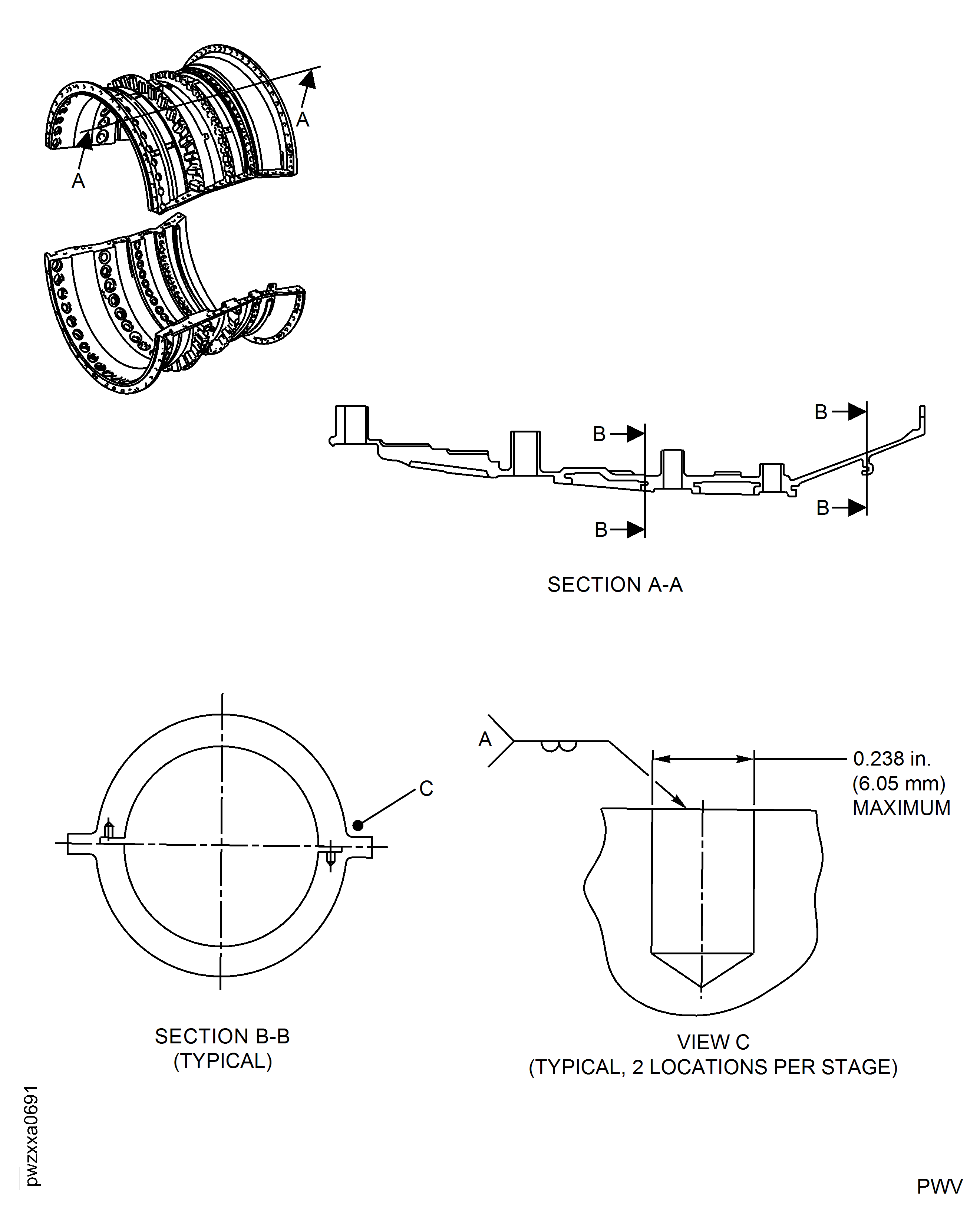 A

A

B

B

B

B

SECTION A-A

C

SECTION B-B
(TYPICAL)

A

0.238 in.
(6.05 mm)
MAXIMUM

VIEW C
(TYPICAL, 2 LOCATIONS PER STAGE)

pwzxxa0691

PWV